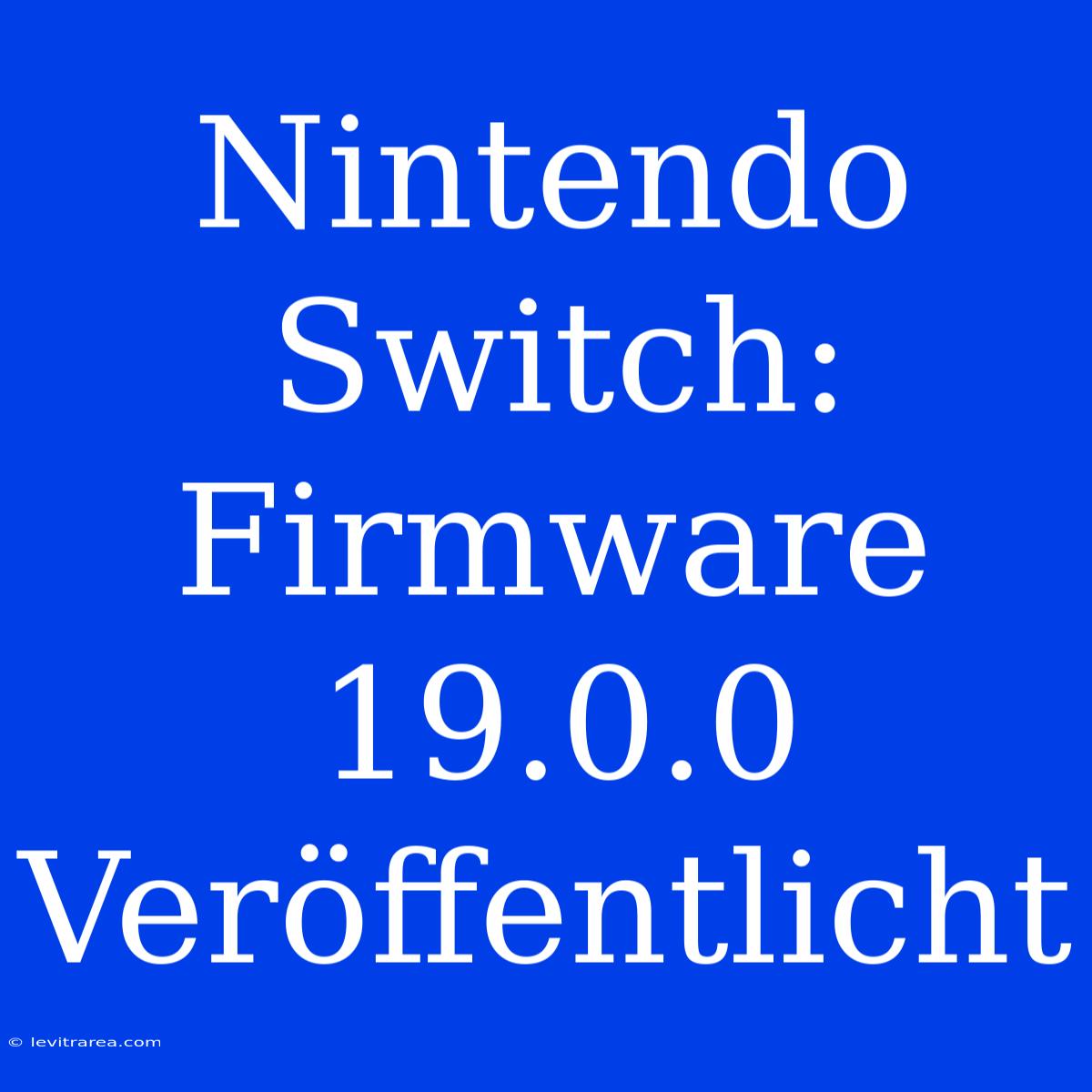 Nintendo Switch: Firmware 19.0.0 Veröffentlicht

© levitrarea.com